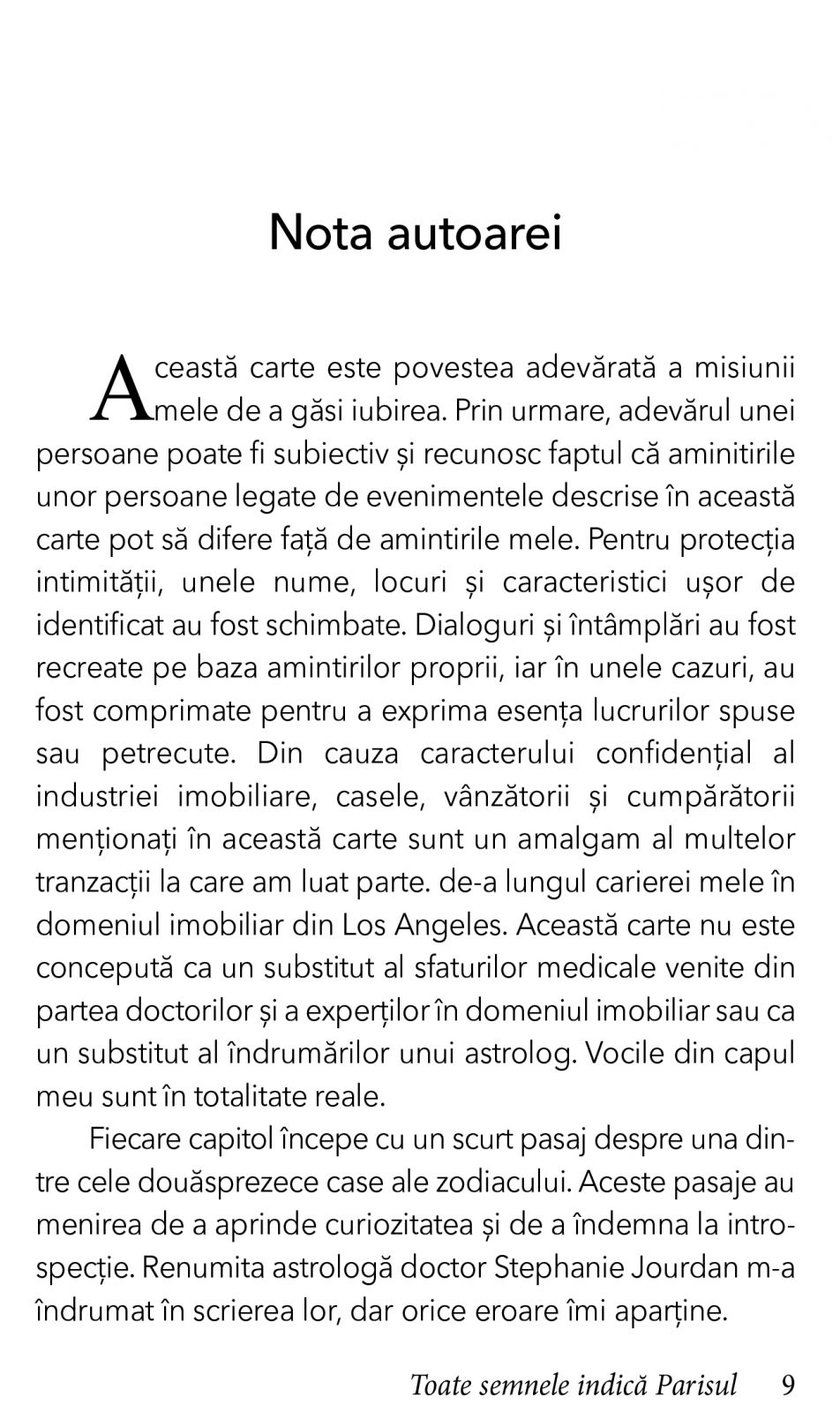 Nota autoarei

Această carte este povestea adevărată a misiunii mele de a găsi iubirea. Prin urmare, adevărul unei persoane poate fi subiectiv și recunosc faptul că aminitirile unor persoane legate de evenimentele descrise în această carte pot să difere față de amintirile mele. Pentru protecția intimității, unele nume, locuri și caracteristici ușor de identificat au fost schimbate. Dialoguri și întâmplări au fost recreate pe baza amintirilor proprii, iar în unele cazuri, au fost comprimate pentru a exprima esența lucrurilor spuse sau petrecute. Din cauza caracterului confidențial al industriei imobiliare, casele, vânzătorii și cumpărătorii menționați în această carte sunt un amalgam al multelor tranzacții la care am luat parte. de-a lungul carierei mele în domeniul imobiliar din Los Angeles. Această carte nu este concepută ca un substitut al sfaturilor medicale venite din partea doctorilor și a experților în domeniul imobiliar sau ca un substitut al îndrumărilor unui astrolog. Vocile din capul meu sunt în totalitate reale.

Fiecare capitol începe cu un scurt pasaj despre una dintre cele douăsprezece case ale zodiacului. Aceste pasaje au menirea de a aprinde curiozitatea și de a îndemna la introspecție. Renumita astrologă doctor Stephanie Jourdan m-a îndrumat în scrierea lor, dar orice eroare îmi aparține.

Toate semnele indică Parisul 9